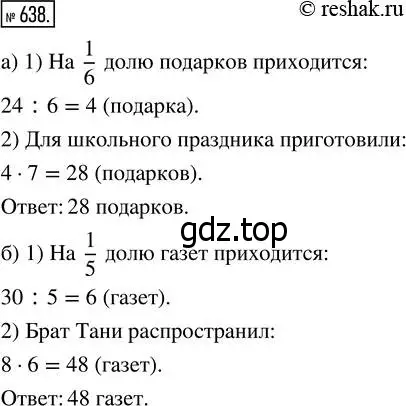 № 638. © reshak.ru

а) 1) На $\frac{1}{6}$ долю подарков приходится:

$24 : 6 = 4$ (подарка).

2) Для школьного праздника приготовили:

$4 \cdot 7 = 28$ (подарков).

Ответ: 28 подарков.

gdz.top

б) 1) На $\frac{1}{5}$ долю газет приходится:

$30 : 5 = 6$ (газет).

2) Брат Тани распространил:

$8 \cdot 6 = 48$ (газет).

Ответ: 48 газет.